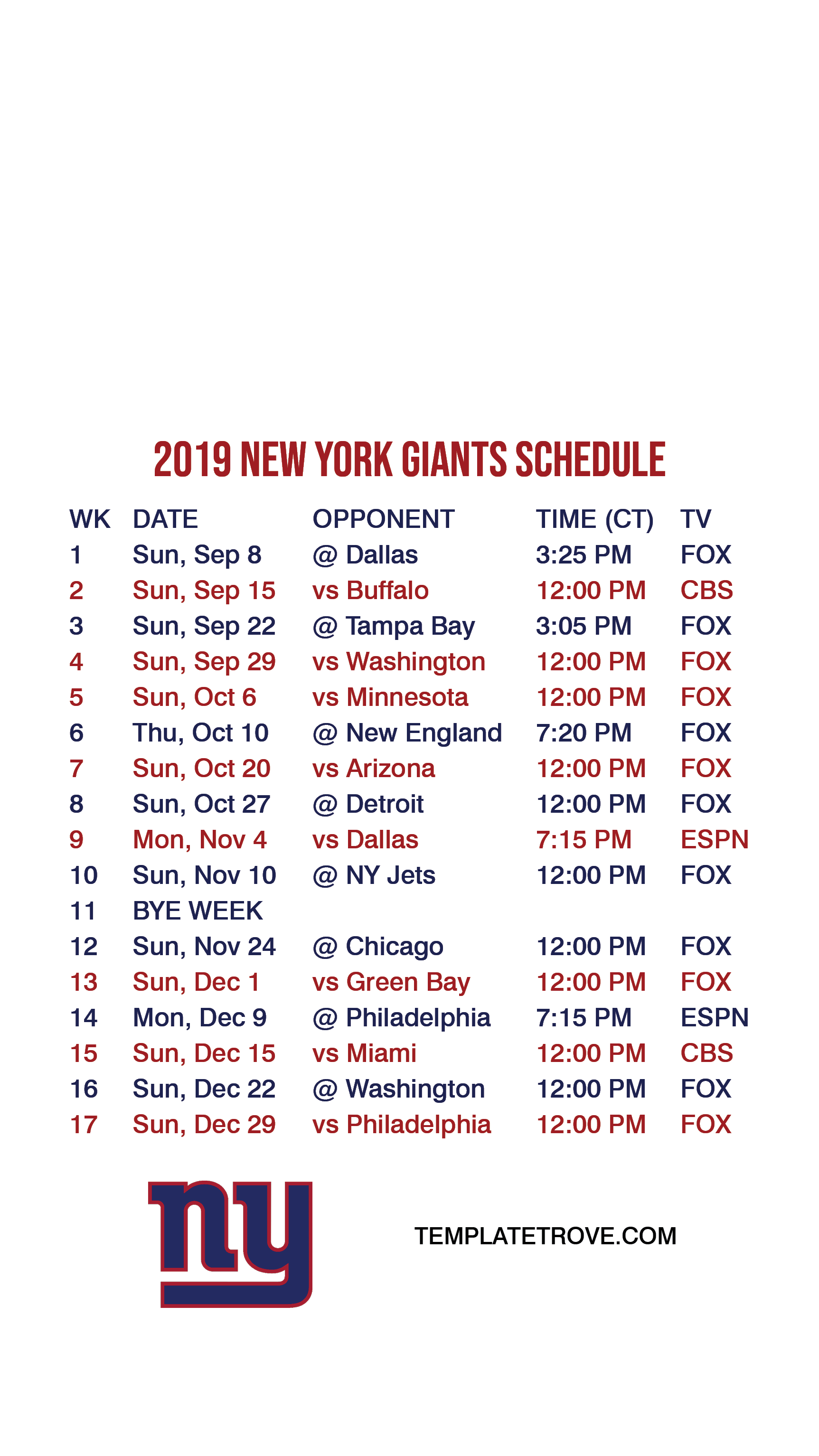 2019 NEW YORK GIANTS SCHEDULE

| WK | DATE | OPPONENT | TIME (CT) | TV |
|---|---|---|---|---|
| 1 | Sun, Sep 8 | @ Dallas | 3:25 PM | FOX |
| 2 | Sun, Sep 15 | vs Buffalo | 12:00 PM | CBS |
| 3 | Sun, Sep 22 | @ Tampa Bay | 3:05 PM | FOX |
| 4 | Sun, Sep 29 | vs Washington | 12:00 PM | FOX |
| 5 | Sun, Oct 6 | vs Minnesota | 12:00 PM | FOX |
| 6 | Thu, Oct 10 | @ New England | 7:20 PM | FOX |
| 7 | Sun, Oct 20 | vs Arizona | 12:00 PM | FOX |
| 8 | Sun, Oct 27 | @ Detroit | 12:00 PM | FOX |
| 9 | Mon, Nov 4 | vs Dallas | 7:15 PM | ESPN |
| 10 | Sun, Nov 10 | @ NY Jets | 12:00 PM | FOX |
| 11 | BYE WEEK | | | |
| 12 | Sun, Nov 24 | @ Chicago | 12:00 PM | FOX |
| 13 | Sun, Dec 1 | vs Green Bay | 12:00 PM | FOX |
| 14 | Mon, Dec 9 | @ Philadelphia | 7:15 PM | ESPN |
| 15 | Sun, Dec 15 | vs Miami | 12:00 PM | CBS |
| 16 | Sun, Dec 22 | @ Washington | 12:00 PM | FOX |
| 17 | Sun, Dec 29 | vs Philadelphia | 12:00 PM | FOX |

ny

TEMPLATETROVE.COM